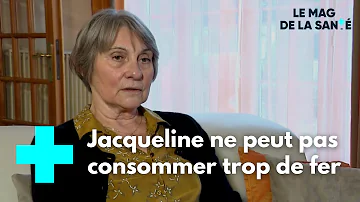 LE MAG
DE LA SANTÉ

Jacqueline ne peut pas consommer trop de fer